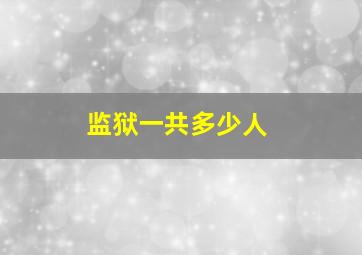 监狱一共多少人